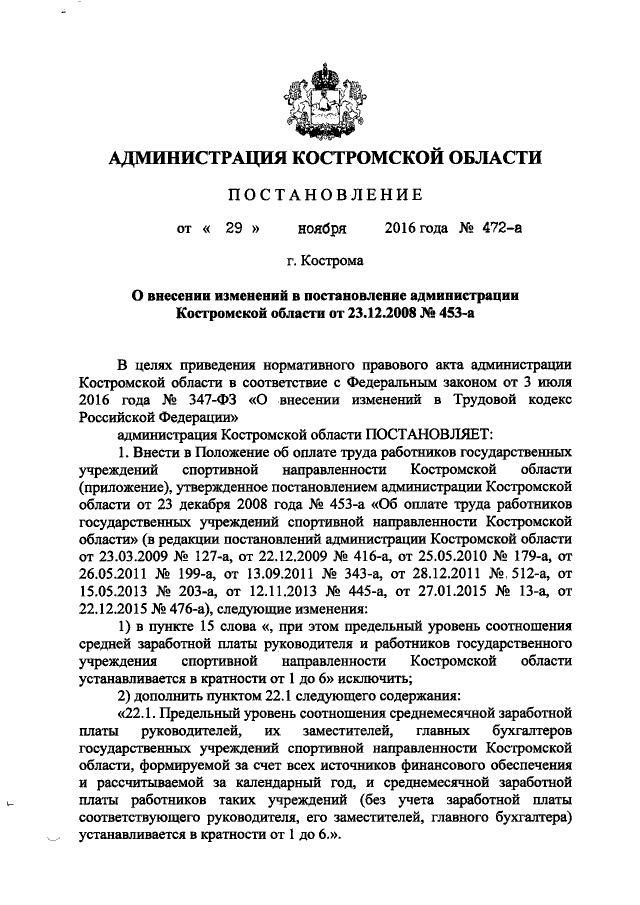 АДМИНИСТРАЦИЯ КОСТРОМСКОЙ ОБЛАСТИ

ПОСТАНОВЛЕНИЕ

от « 29 » ноября 2016 года № 472-а

г. Кострома

О внесении изменений в постановление администрации Костромской области от 23.12.2008 № 453-а

В целях приведения нормативного правового акта администрации Костромской области в соответствие с Федеральным законом от 3 июля 2016 года № 347-ФЗ «О внесении изменений в Трудовой кодекс Российской Федерации»

администрация Костромской области ПОСТАНОВЛЯЕТ:

1. Внести в Положение об оплате труда работников государственных учреждений спортивной направленности Костромской области (приложение), утвержденное постановлением администрации Костромской области от 23 декабря 2008 года № 453-а «Об оплате труда работников государственных учреждений спортивной направленности Костромской области» (в редакции постановлений администрации Костромской области от 23.03.2009 № 127-а, от 22.12.2009 № 416-а, от 25.05.2010 № 179-а, от 26.05.2011 № 199-а, от 13.09.2011 № 343-а, от 28.12.2011 № 512-а, от 15.05.2013 № 203-а, от 12.11.2013 № 445-а, от 27.01.2015 № 13-а, от 22.12.2015 № 476-а), следующие изменения:

1) в пункте 15 слова «, при этом предельный уровень соотношения средней заработной платы руководителя и работников государственного учреждения спортивной направленности Костромской области устанавливается в кратности от 1 до 6» исключить;

2) дополнить пунктом 22.1 следующего содержания:

«22.1. Предельный уровень соотношения среднемесячной заработной платы руководителей, их заместителей, главных бухгалтеров государственных учреждений спортивной направленности Костромской области, формируемой за счет всех источников финансового обеспечения и рассчитываемой за календарный год, и среднемесячной заработной платы работников таких учреждений (без учета заработной платы соответствующего руководителя, его заместителей, главного бухгалтера) устанавливается в кратности от 1 до 6.».